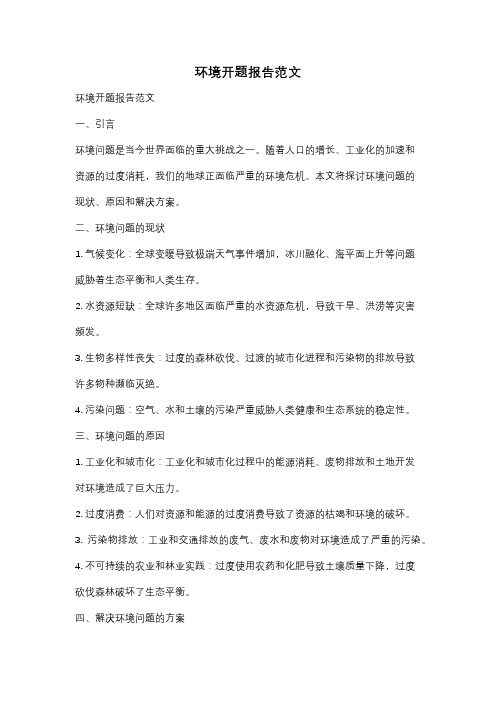 环境开题报告范文

环境开题报告范文

一、引言

环境问题是当今世界面临的重大挑战之一。随着人口的增长、工业化的加速和资源的过度消耗，我们的地球正面临严重的环境危机。本文将探讨环境问题的现状、原因和解决方案。

二、环境问题的现状

1. 气候变化：全球变暖导致极端天气事件增加，冰川融化、海平面上升等问题威胁着生态平衡和人类生存。

2. 水资源短缺：全球许多地区面临严重的水资源危机，导致干旱、洪涝等灾害频发。

3. 生物多样性丧失：过度的森林砍伐、过渡的城市化进程和污染物的排放导致许多物种濒临灭绝。

4. 污染问题：空气、水和土壤的污染严重威胁人类健康和生态系统的稳定性。

三、环境问题的原因

1. 工业化和城市化：工业化和城市化过程中的能源消耗、废物排放和土地开发对环境造成了巨大压力。

2. 过度消费：人们对资源和能源的过度消费导致了资源的枯竭和环境的破坏。

3. 污染物排放：工业和交通排放的废气、废水和废物对环境造成了严重的污染。

4. 不可持续的农业和林业实践：过度使用农药和化肥导致土壤质量下降，过度砍伐森林破坏了生态平衡。

四、解决环境问题的方案